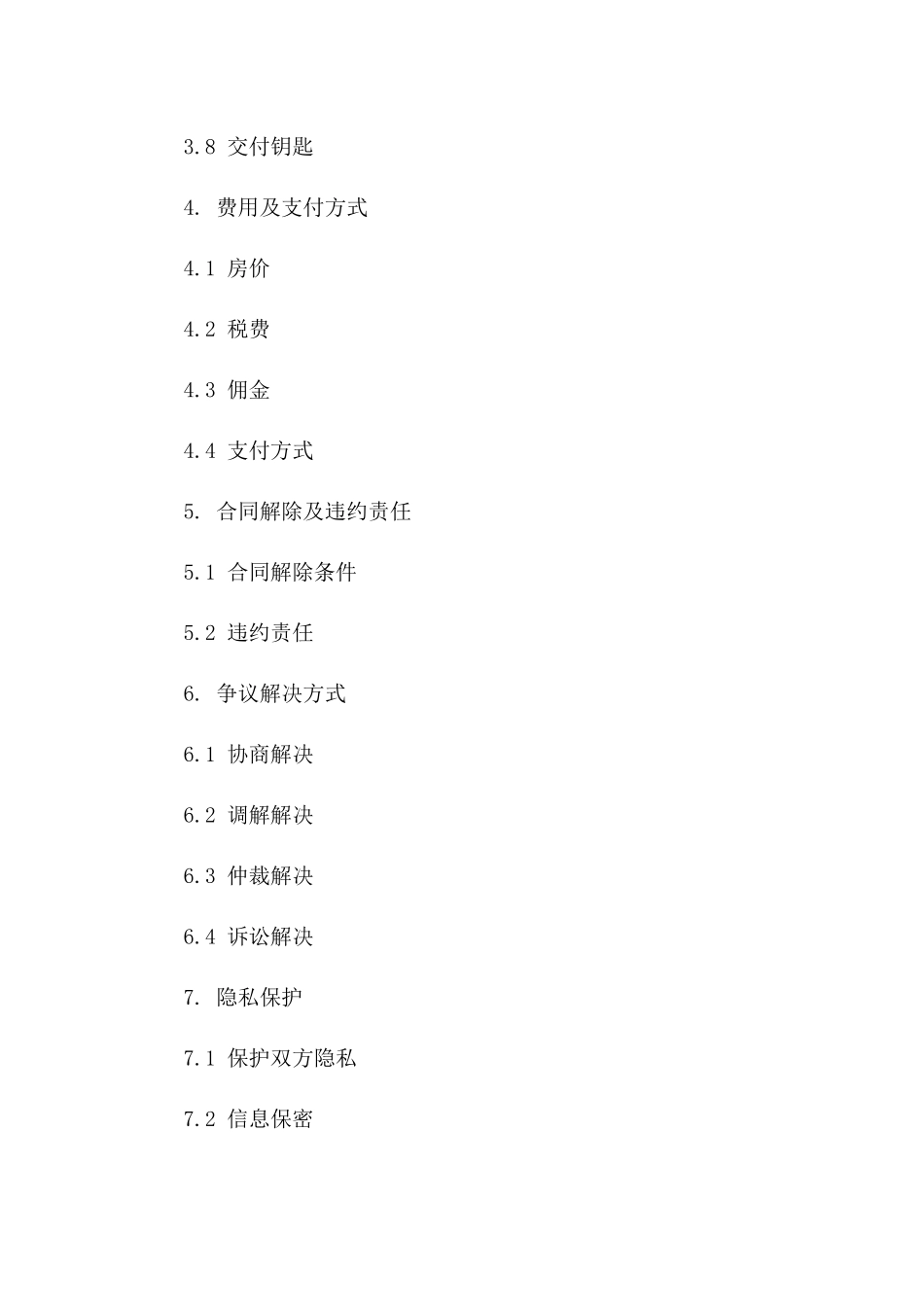 3.8 交付钥匙

4. 费用及支付方式

4.1 房价

4.2 税费

4.3 佣金

4.4 支付方式

5. 合同解除及违约责任

5.1 合同解除条件

5.2 违约责任

6. 争议解决方式

6.1 协商解决

6.2 调解解决

6.3 仲裁解决

6.4 诉讼解决

7. 隐私保护

7.1 保护双方隐私

7.2 信息保密